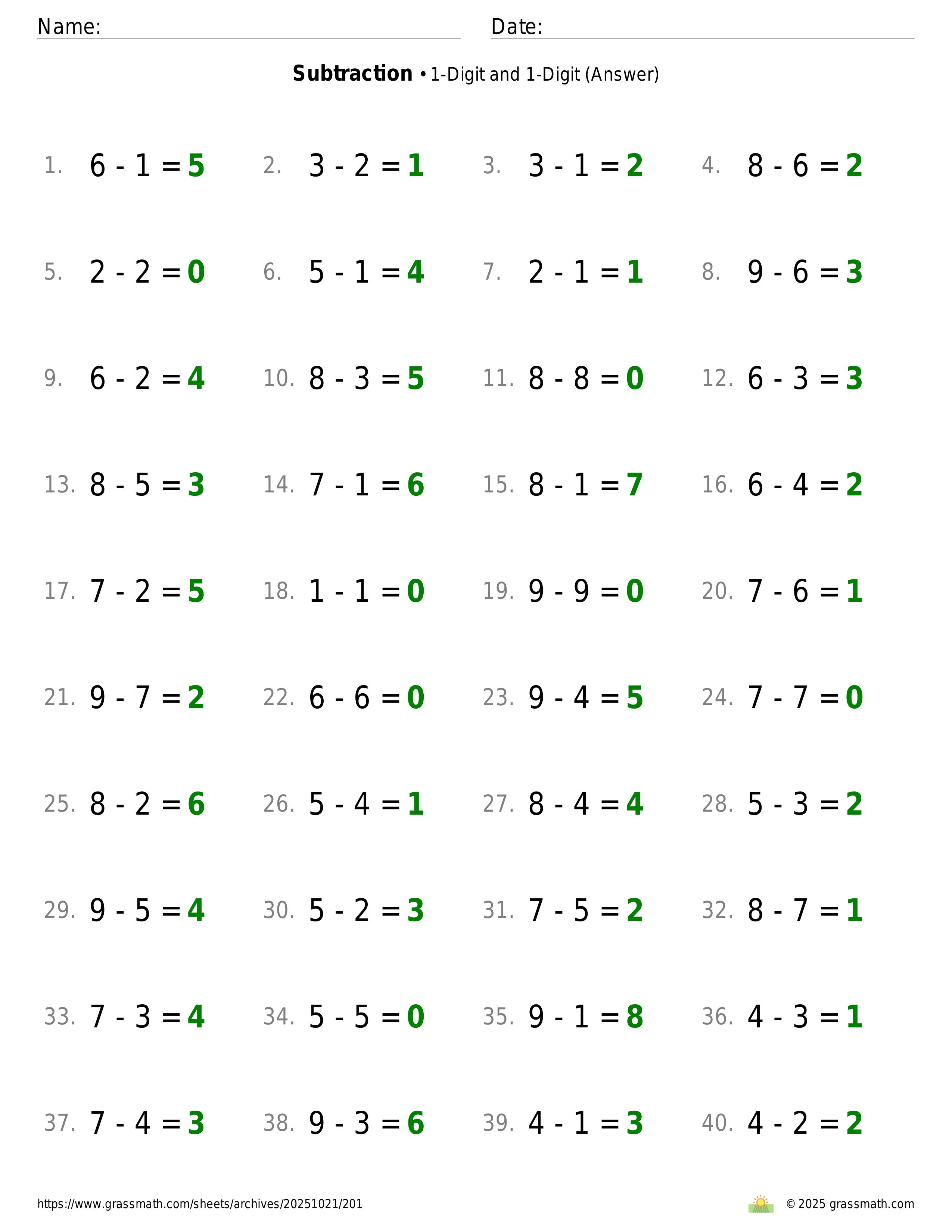 Name: ____ Date: ____

Subtraction • 1-Digit and 1-Digit (Answer)

1. $6 - 1 = 5$ 2. $3 - 2 = 1$ 3. $3 - 1 = 2$ 4. $8 - 6 = 2$

5. $2 - 2 = 0$ 6. $5 - 1 = 4$ 7. $2 - 1 = 1$ 8. $9 - 6 = 3$

9. $6 - 2 = 4$ 10. $8 - 3 = 5$ 11. $8 - 8 = 0$ 12. $6 - 3 = 3$

13. $8 - 5 = 3$ 14. $7 - 1 = 6$ 15. $8 - 1 = 7$ 16. $6 - 4 = 2$

17. $7 - 2 = 5$ 18. $1 - 1 = 0$ 19. $9 - 9 = 0$ 20. $7 - 6 = 1$

21. $9 - 7 = 2$ 22. $6 - 6 = 0$ 23. $9 - 4 = 5$ 24. $7 - 7 = 0$

25. $8 - 2 = 6$ 26. $5 - 4 = 1$ 27. $8 - 4 = 4$ 28. $5 - 3 = 2$

29. $9 - 5 = 4$ 30. $5 - 2 = 3$ 31. $7 - 5 = 2$ 32. $8 - 7 = 1$

33. $7 - 3 = 4$ 34. $5 - 5 = 0$ 35. $9 - 1 = 8$ 36. $4 - 3 = 1$

37. $7 - 4 = 3$ 38. $9 - 3 = 6$ 39. $4 - 1 = 3$ 40. $4 - 2 = 2$

https://www.grassmath.com/sheets/archives/20251021/201

© 2025 grassmath.com